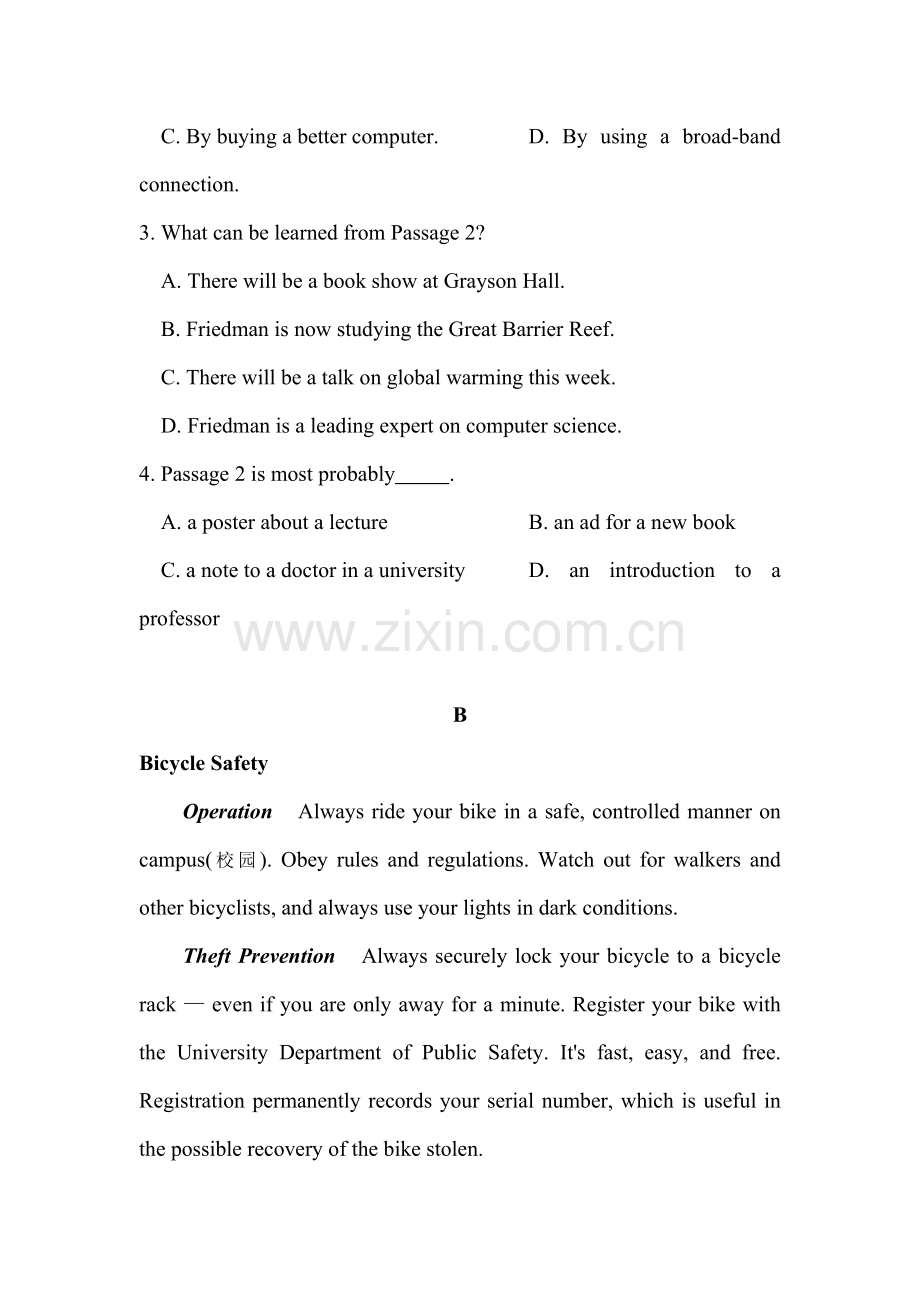 C. By buying a better computer.  D. By using a broad-band connection.

3. What can be learned from Passage 2?

A. There will be a book show at Grayson Hall.

B. Friedman is now studying the Great Barrier Reef.

C. There will be a talk on global warming this week.

D. Friedman is a leading expert on computer science.

4. Passage 2 is most probably____.

A. a poster about a lecture  B. an ad for a new book

C. a note to a doctor in a university  D. an introduction to a professor

B

Bicycle Safety

Operation Always ride your bike in a safe, controlled manner on campus(校园). Obey rules and regulations. Watch out for walkers and other bicyclists, and always use your lights in dark conditions.

Theft Prevention Always securely lock your bicycle to a bicycle rack — even if you are only away for a minute. Register your bike with the University Department of Public Safety. It's fast, easy, and free. Registration permanently records your serial number, which is useful in the possible recovery of the bike stolen.

www.zixin.com.cn